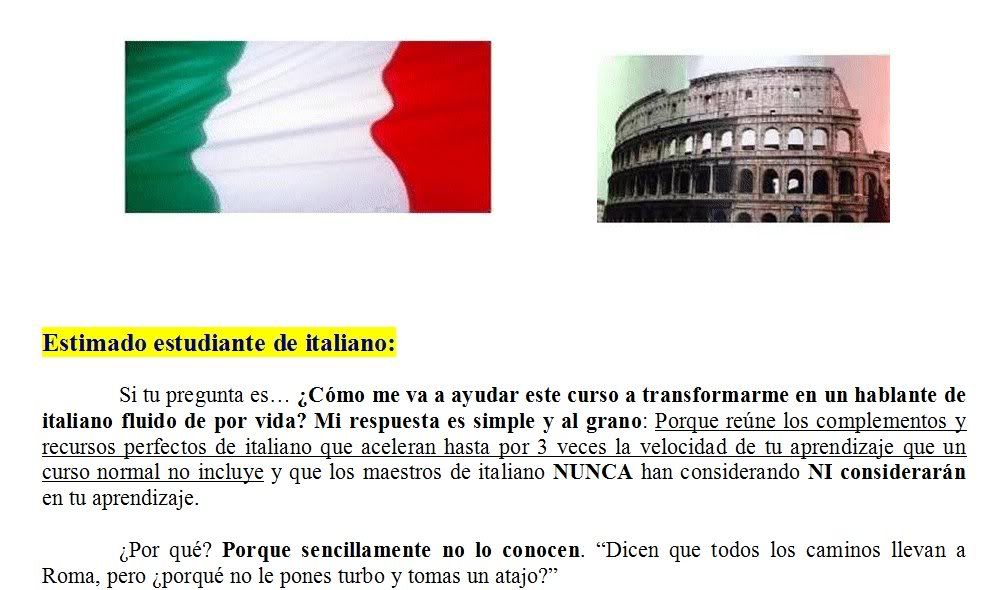 Estimado estudiante de italiano:

Si tu pregunta es… ¿Cómo me va a ayudar este curso a transformarme en un hablante de italiano fluido de por vida? Mi respuesta es simple y al grano: Porque reúne los complementos y recursos perfectos de italiano que aceleran hasta por 3 veces la velocidad de tu aprendizaje que un curso normal no incluye y que los maestros de italiano NUNCA han considerando NI considerarán en tu aprendizaje.

¿Por qué? Porque sencillamente no lo conocen. "Dicen que todos los caminos llevan a Roma, pero ¿porqué no le pones turbo y tomas un atajo?"